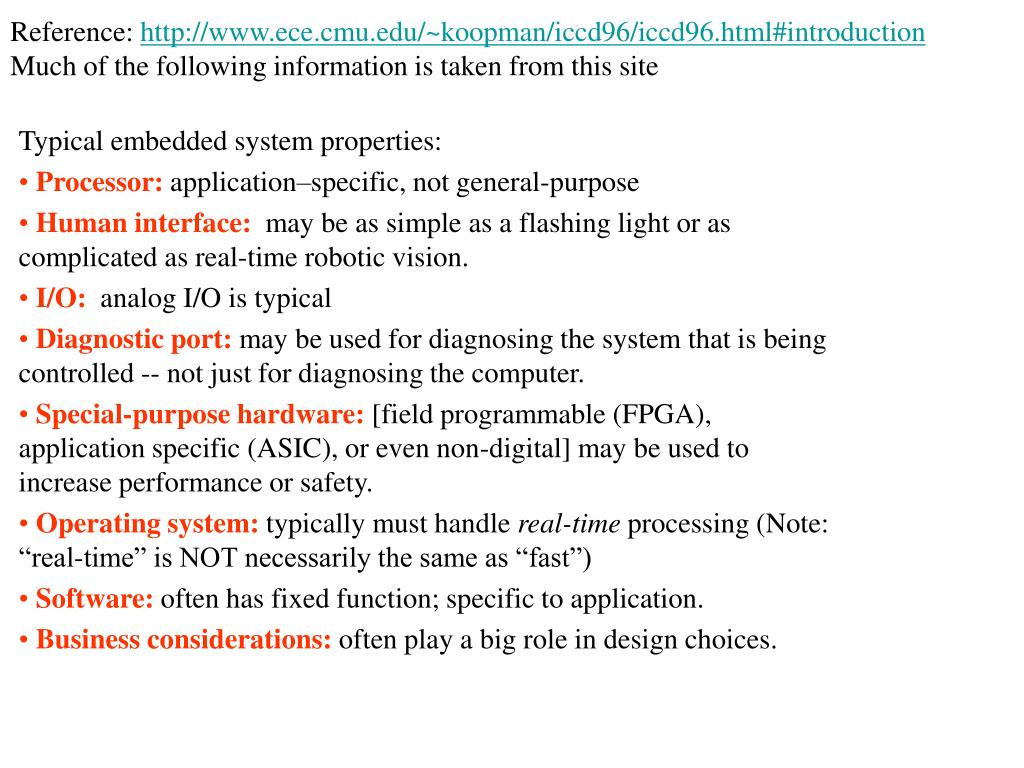 Reference: http://www.ece.cmu.edu/~koopman/iccd96/iccd96.html#introduction
Much of the following information is taken from this site

Typical embedded system properties:

• Processor: application–specific, not general-purpose

• Human interface: may be as simple as a flashing light or as complicated as real-time robotic vision.

• I/O: analog I/O is typical

• Diagnostic port: may be used for diagnosing the system that is being controlled -- not just for diagnosing the computer.

• Special-purpose hardware: [field programmable (FPGA), application specific (ASIC), or even non-digital] may be used to increase performance or safety.

• Operating system: typically must handle real-time processing (Note: “real-time” is NOT necessarily the same as “fast”)

• Software: often has fixed function; specific to application.

• Business considerations: often play a big role in design choices.